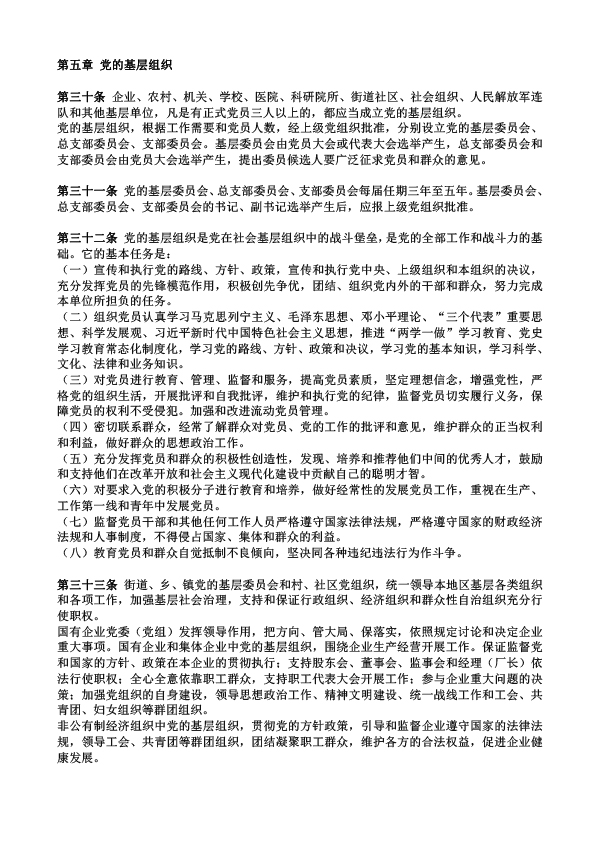 第五章 党的基层组织

第三十条 企业、农村、机关、学校、医院、科研院所、街道社区、社会组织、人民解放军连队和其他基层单位，凡是有正式党员三人以上的，都应当成立党的基层组织。
党的基层组织，根据工作需要和党员人数，经上级党组织批准，分别设立党的基层委员会、总支部委员会、支部委员会。基层委员会由党员大会或代表大会选举产生，总支部委员会和支部委员会由党员大会选举产生，提出委员候选人要广泛征求党员和群众的意见。

第三十一条 党的基层委员会、总支部委员会、支部委员会每届任期三年至五年。基层委员会、总支部委员会、支部委员会的书记、副书记选举产生后，应报上级党组织批准。

第三十二条 党的基层组织是党在社会基层组织中的战斗堡垒，是党的全部工作和战斗力的基础。它的基本任务是：
（一）宣传和执行党的路线、方针、政策，宣传和执行党中央、上级组织和本组织的决议，充分发挥党员的先锋模范作用，积极创先争优，团结、组织党内外的干部和群众，努力完成本单位所担负的任务。
（二）组织党员认真学习马克思列宁主义、毛泽东思想、邓小平理论、“三个代表”重要思想、科学发展观、习近平新时代中国特色社会主义思想，推进“两学一做”学习教育、党史学习教育常态化制度化，学习党的路线、方针、政策和决议，学习党的基本知识，学习科学、文化、法律和业务知识。
（三）对党员进行教育、管理、监督和服务，提高党员素质，坚定理想信念，增强党性，严格党的组织生活，开展批评和自我批评，维护和执行党的纪律，监督党员切实履行义务，保障党员的权利不受侵犯。加强和改进流动党员管理。
（四）密切联系群众，经常了解群众对党员、党的工作的批评和意见，维护群众的正当权利和利益，做好群众的思想政治工作。
（五）充分发挥党员和群众的积极性创造性，发现、培养和推荐他们中间的优秀人才，鼓励和支持他们在改革开放和社会主义现代化建设中贡献自己的聪明才智。
（六）对要求入党的积极分子进行教育和培养，做好经常性的发展党员工作，重视在生产、工作第一线和青年中发展党员。
（七）监督党员干部和其他任何工作人员严格遵守国家法律法规，严格遵守国家的财政经济法规和人事制度，不得侵占国家、集体和群众的利益。
（八）教育党员和群众自觉抵制不良倾向，坚决同各种违纪违法行为作斗争。

第三十三条 街道、乡、镇党的基层委员会和村、社区党组织，统一领导本地区基层各类组织和各项工作，加强基层社会治理，支持和保证行政组织、经济组织和群众性自治组织充分行使职权。
国有企业党委（党组）发挥领导作用，把方向、管大局、保落实，依照规定讨论和决定企业重大事项。国有企业和集体企业中党的基层组织，围绕企业生产经营开展工作。保证监督党和国家的方针、政策在本企业的贯彻执行；支持股东会、董事会、监事会和经理（厂长）依法行使职权；全心全意依靠职工群众，支持职工代表大会开展工作；参与企业重大问题的决策；加强党组织的自身建设，领导思想政治工作、精神文明建设、统一战线工作和工会、共青团、妇女组织等群团组织。
非公有制经济组织中党的基层组织，贯彻党的方针政策，引导和监督企业遵守国家的法律法规，领导工会、共青团等群团组织，团结凝聚职工群众，维护各方的合法权益，促进企业健康发展。